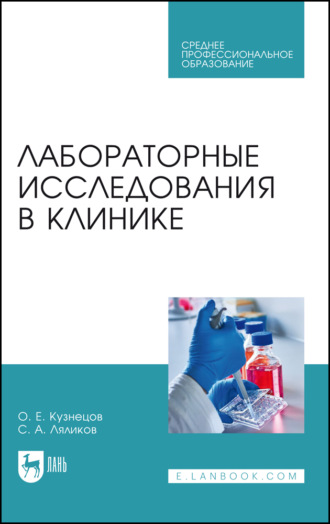 СРЕДНЕЕ ПРОФЕССИОНАЛЬНОЕ ОБРАЗОВАНИЕ

ЛАБОРАТОРНЫЕ ИССЛЕДОВАНИЯ В КЛИНИКЕ

О. Е. Кузнецов
С. А. Ляликов

ЛАНЬ

E.LANBOOK.COM